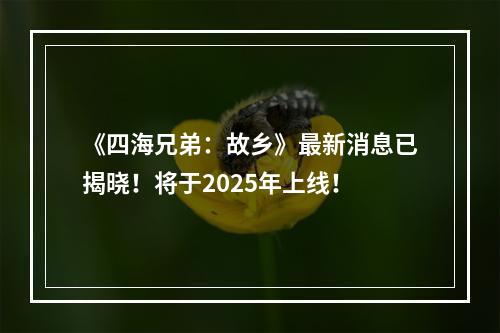 《四海兄弟：故乡》最新消息已揭晓！将于2025年上线！